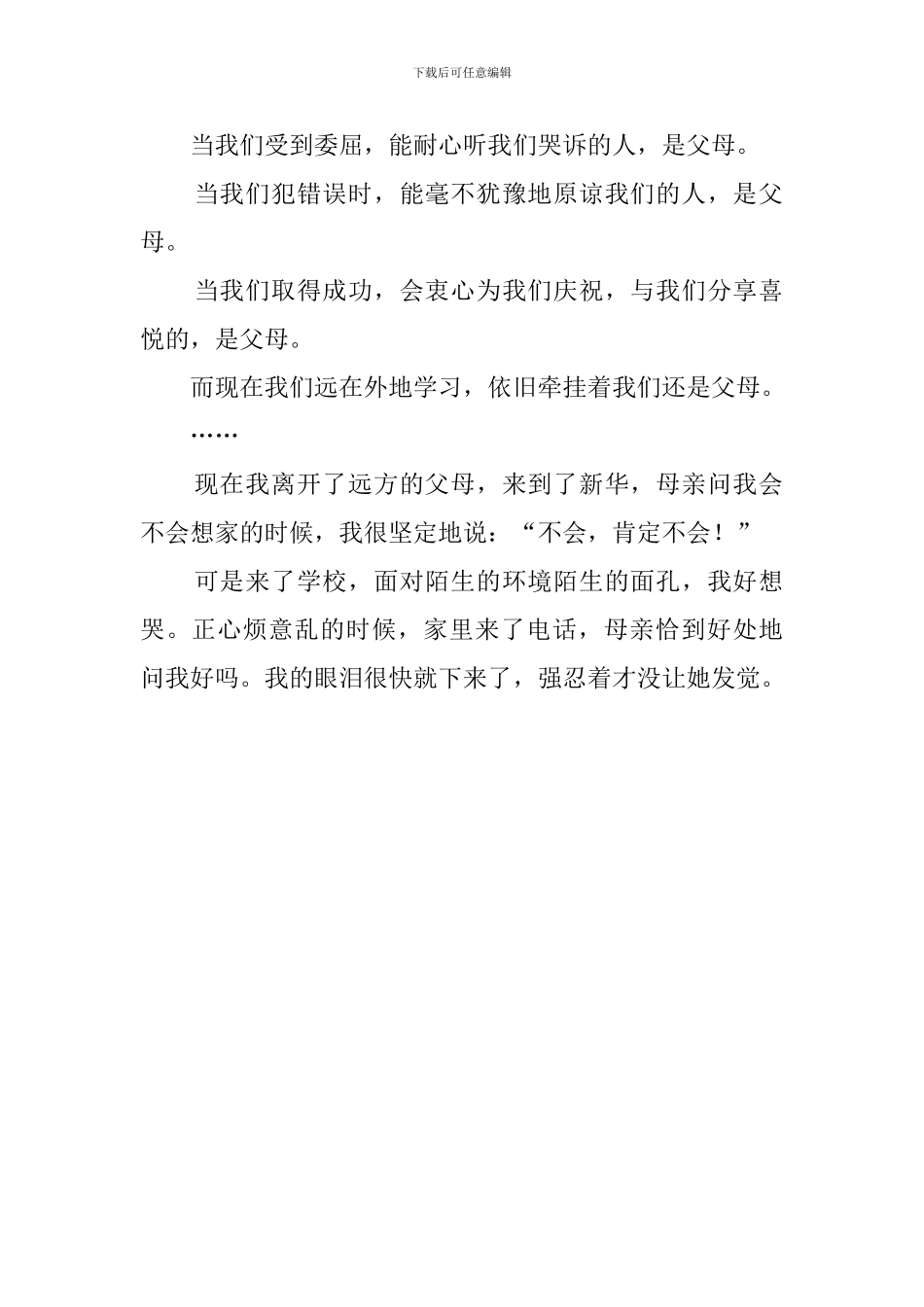 下载后可任意编辑

当我们受到委屈，能耐心听我们哭诉的人，是父母。

当我们犯错误时，能毫不犹豫地原谅我们的人，是父母。

当我们取得成功，会衷心为我们庆祝，与我们分享喜悦的，是父母。

而现在我们远在外地学习，依旧牵挂着我们还是父母。

……

现在我离开了远方的父母，来到了新华，母亲问我会不会想家的时候，我很坚定地说：“不会，肯定不会！”

可是来了学校，面对陌生的环境陌生的面孔，我好想哭。正心烦意乱的时候，家里来了电话，母亲恰到好处地问我好吗。我的眼泪很快就下来了，强忍着才没让她发觉。